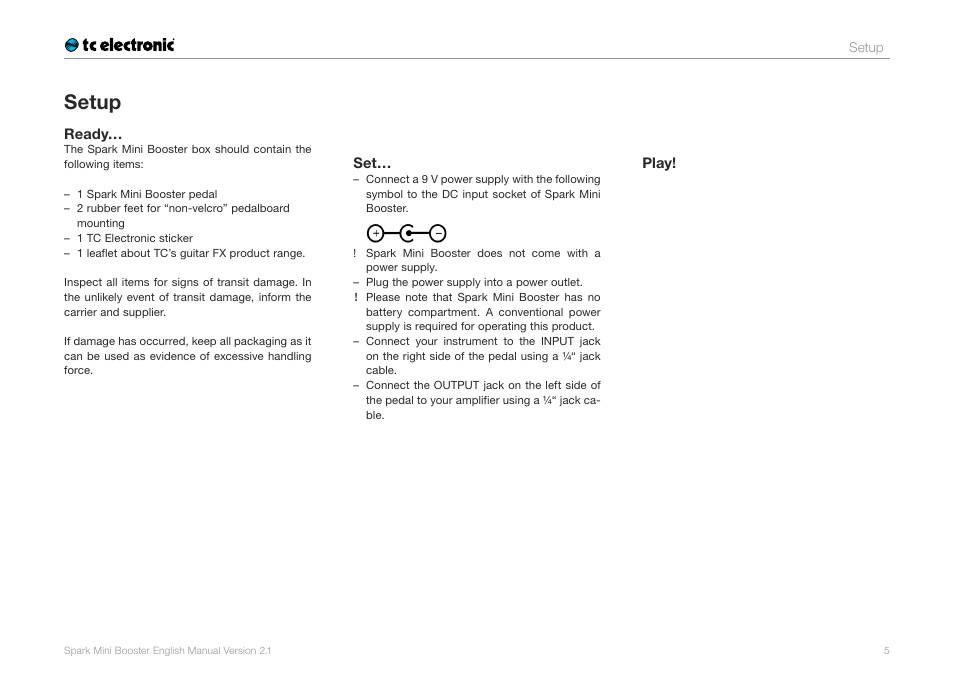 tc electronic

Setup

Setup

Ready...
The Spark Mini Booster box should contain the following items:

– 1 Spark Mini Booster pedal
– 2 rubber feet for “non-velcro” pedalboard mounting
– 1 TC Electronic sticker
– 1 leaflet about TC’s guitar FX product range.

Inspect all items for signs of transit damage. In the unlikely event of transit damage, inform the carrier and supplier.

If damage has occurred, keep all packaging as it can be used as evidence of excessive handling force.

Set...
– Connect a 9 V power supply with the following symbol to the DC input socket of Spark Mini Booster.

+ –

! Spark Mini Booster does not come with a power supply.
– Plug the power supply into a power outlet.
! Please note that Spark Mini Booster has no battery compartment. A conventional power supply is required for operating this product.
– Connect your instrument to the INPUT jack on the right side of the pedal using a ¼“ jack cable.
– Connect the OUTPUT jack on the left side of the pedal to your amplifier using a ¼“ jack cable.

Play!

Spark Mini Booster English Manual Version 2.1

5